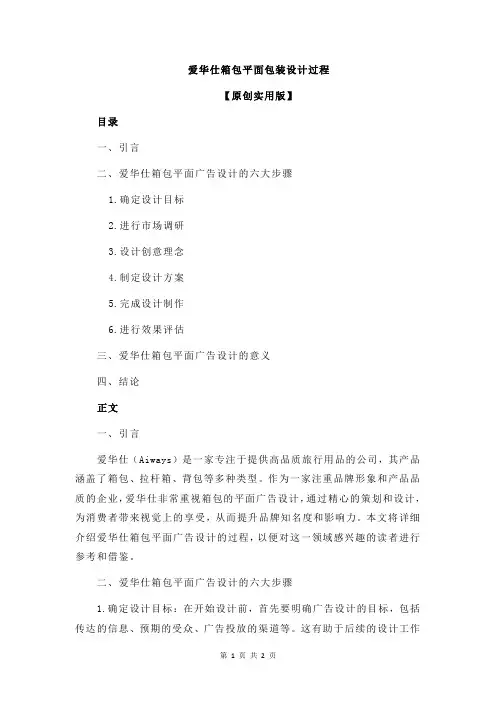 爱华仕箱包平面包装设计过程

【原创实用版】

目录

一、引言

二、爱华仕箱包平面广告设计的六大步骤

1.确定设计目标

2.进行市场调研

3.设计创意理念

4.制定设计方案

5.完成设计制作

6.进行效果评估

三、爱华仕箱包平面广告设计的意义

四、结论

正文

一、引言

爱华仕（Aiways）是一家专注于提供高品质旅行用品的公司，其产品涵盖了箱包、拉杆箱、背包等多种类型。作为一家注重品牌形象和产品品质的企业，爱华仕非常重视箱包的平面广告设计，通过精心的策划和设计，为消费者带来视觉上的享受，从而提升品牌知名度和影响力。本文将详细介绍爱华仕箱包平面广告设计的过程，以便对这一领域感兴趣的读者进行参考和借鉴。

二、爱华仕箱包平面广告设计的六大步骤

1.确定设计目标：在开始设计前，首先要明确广告设计的目标，包括传达的信息、预期的受众、广告投放的渠道等。这有助于后续的设计工作

第 1 页 共 2 页